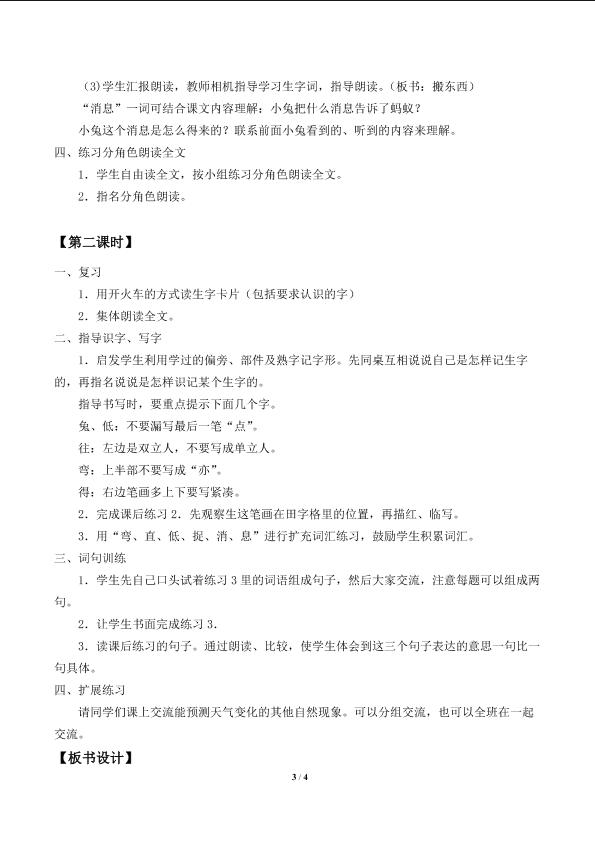 （3）学生汇报朗读，教师相机指导学习生字词，指导朗读。（板书：搬东西）

“消息”一词可结合课文内容理解：小兔把什么消息告诉了蚂蚁？

小兔这个消息是怎么得来的？联系前面小兔看到的、听到的内容来理解。

四、练习分角色朗读全文

1．学生自由读全文，按小组练习分角色朗读全文。

2．指名分角色朗读。

【第二课时】

一、复习

1．用开火车的方式读生字卡片（包括要求认识的字）

2．集体朗读全文。

二、指导识字、写字

1．启发学生利用学过的偏旁、部件及熟字记字形。先同桌互相说说自己是怎样记生字的，再指名说说是怎样识记某个生字的。

指导书写时，要重点提示下面几个字。

兔、低：不要漏写最后一笔“点”。

往：左边是双立人，不要写成单立人。

弯：上半部不要写成“亦”。

得：右边笔画多上下要写紧凑。

2．完成课后练习2．先观察生这笔画在田字格里的位置，再描红、临写。

3．用“弯、直、低、捉、消、息”进行扩充词汇练习，鼓励学生积累词汇。

三、词句训练

1．学生先自己口头试着练习3里的词语组成句子，然后大家交流，注意每题可以组成两句。

2．让学生书面完成练习3．

3．读课后练习的句子。通过朗读、比较，使学生体会到这三个句子表达的意思一句比一句具体。

四、扩展练习

请同学们课上交流能预测天气变化的其他自然现象。可以分组交流，也可以全班在一起交流。

【板书设计】

3 / 4